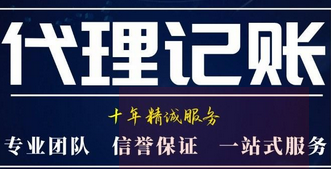 代理记账

十年精诚服务

专业团队 信誉保证 一站式服务